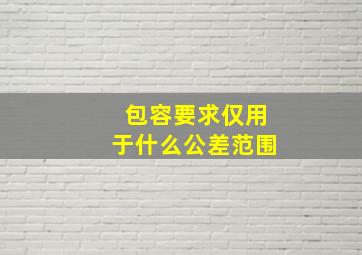 包容要求仅用于什么公差范围